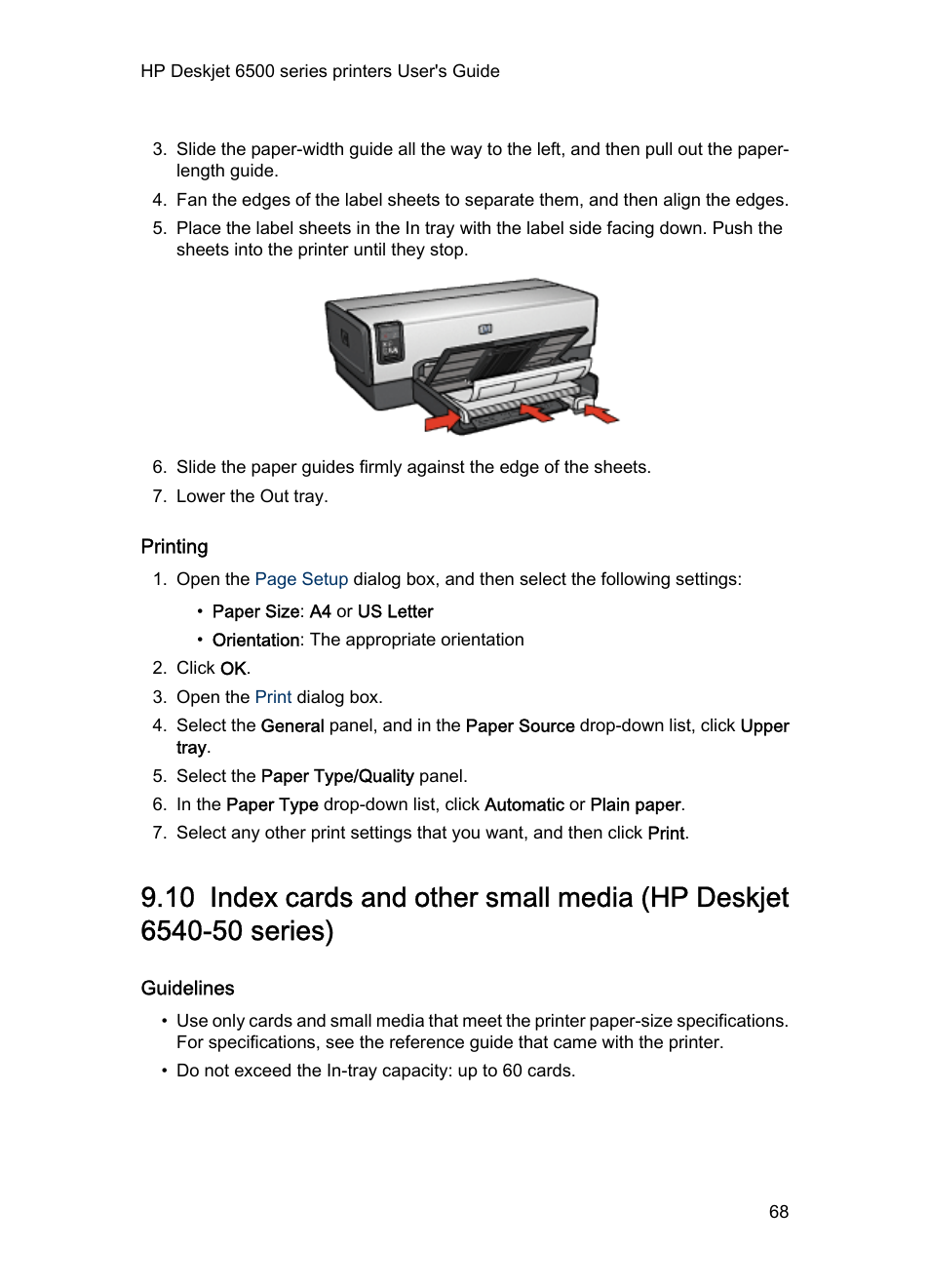 HP Deskjet 6500 series printers User's Guide

3. Slide the paper-width guide all the way to the left, and then pull out the paper-length guide.
4. Fan the edges of the label sheets to separate them, and then align the edges.
5. Place the label sheets in the In tray with the label side facing down. Push the sheets into the printer until they stop.

6. Slide the paper guides firmly against the edge of the sheets.
7. Lower the Out tray.

Printing

1. Open the Page Setup dialog box, and then select the following settings:
• Paper Size: A4 or US Letter
• Orientation: The appropriate orientation
2. Click OK.
3. Open the Print dialog box.
4. Select the General panel, and in the Paper Source drop-down list, click Upper tray.
5. Select the Paper Type/Quality panel.
6. In the Paper Type drop-down list, click Automatic or Plain paper.
7. Select any other print settings that you want, and then click Print.

9.10 Index cards and other small media (HP Deskjet 6540-50 series)

Guidelines

• Use only cards and small media that meet the printer paper-size specifications. For specifications, see the reference guide that came with the printer.
• Do not exceed the In-tray capacity: up to 60 cards.

68